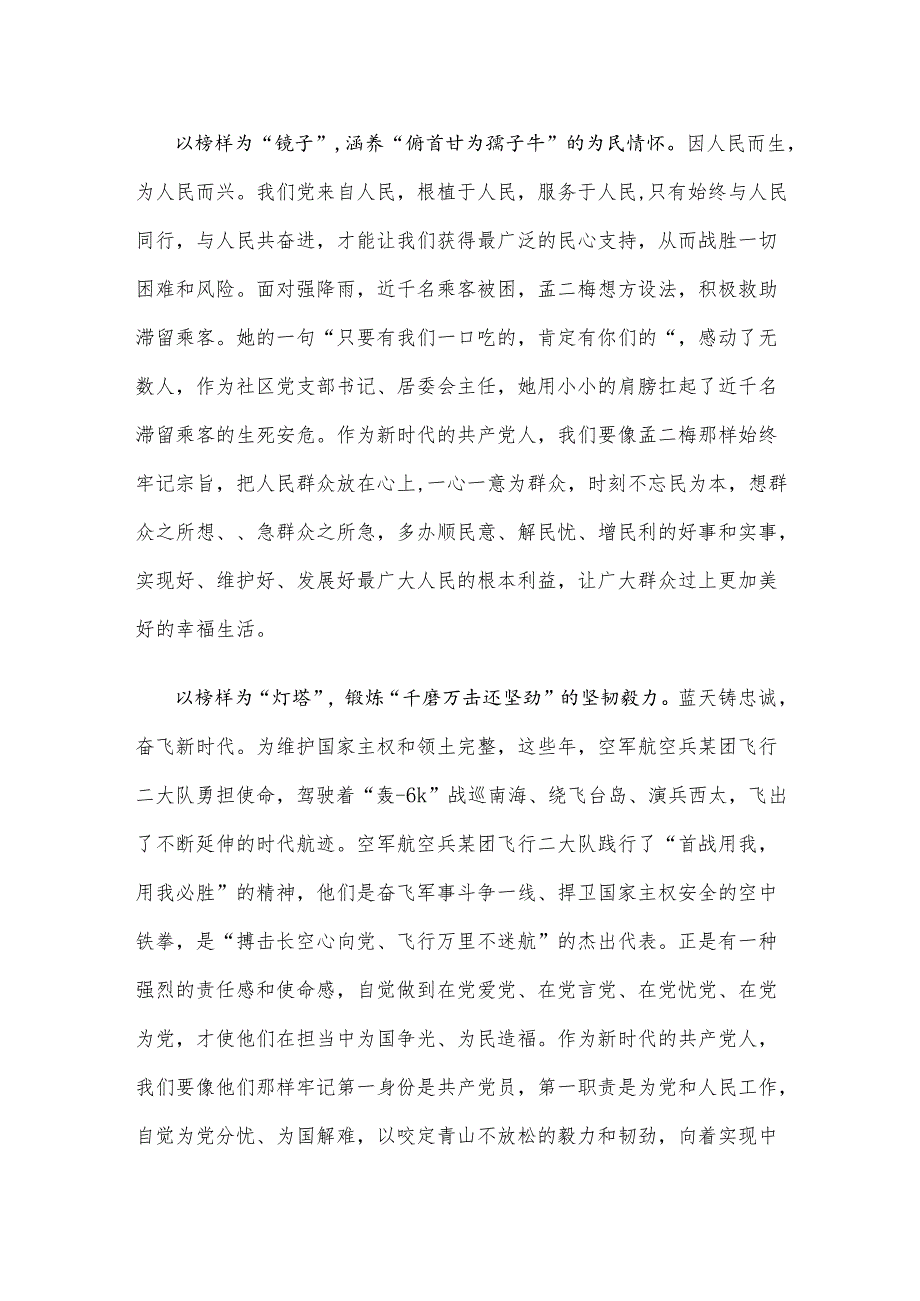 以榜样为“镜子”，涵养“俯首甘为孺子牛”的为民情怀。因人民而生，为人民而兴。我们党来自人民，根植于人民，服务于人民，只有始终与人民同行，与人民共奋进，才能让我们获得最广泛的民心支持，从而战胜一切困难和风险。面对强降雨，近千名乘客被困，孟二梅想方设法，积极救助滞留乘客。她的一句“只要有我们一口吃的，肯定有你们的“，感动了无数人，作为社区党支部书记、居委会主任，她用小小的肩膀扛起了近千名滞留乘客的生死安危。作为新时代的共产党人，我们要像孟二梅那样始终牢记宗旨，把人民群众放在心上，一心一意为群众，时刻不忘民为本，想群众之所想、、急群众之所急，多办顺民意、解民忧、增民利的好事和实事，实现好、维护好、发展好最广大人民的根本利益，让广大群众过上更加美好的幸福生活。

以榜样为“灯塔”，锻炼“千磨万击还坚劲”的坚韧毅力。蓝天铸忠诚，奋飞新时代。为维护国家主权和领土完整，这些年，空军航空兵某团飞行二大队勇担使命，驾驶着“轰-6k”战巡南海、绕飞台岛、演兵西太，飞出了不断延伸的时代航迹。空军航空兵某团飞行二大队践行了“首战用我，用我必胜”的精神，他们是奋飞军事斗争一线、捍卫国家主权安全的空中铁拳，是“搏击长空心向党、飞行万里不迷航”的杰出代表。正是有一种强烈的责任感和使命感，自觉做到在党爱党、在党言党、在党忧党、在党为党，才使他们在担当中为国争光、为民造福。作为新时代的共产党人，我们要像他们那样牢记第一身份是共产党员，第一职责是为党和人民工作，自觉为党分忧、为国解难，以咬定青山不放松的毅力和韧劲，向着实现中